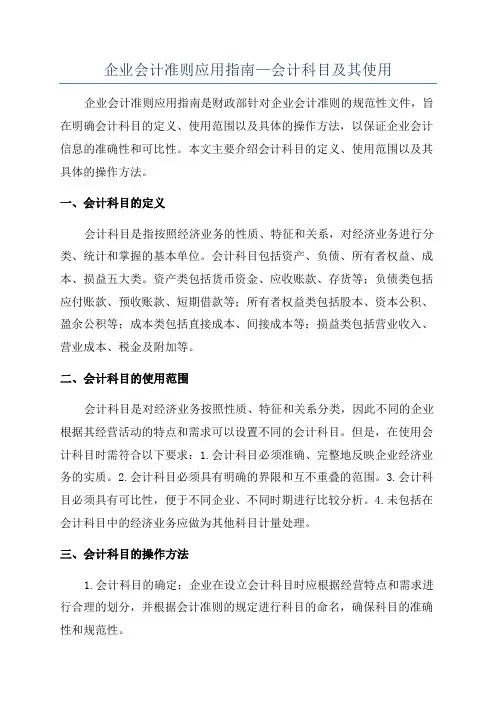 企业会计准则应用指南—会计科目及其使用

企业会计准则应用指南是财政部针对企业会计准则的规范性文件，旨在明确会计科目的定义、使用范围以及具体的操作方法，以保证企业会计信息的准确性和可比性。本文主要介绍会计科目的定义、使用范围以及其具体的操作方法。

一、会计科目的定义

会计科目是指按照经济业务的性质、特征和关系，对经济业务进行分类、统计和掌握的基本单位。会计科目包括资产、负债、所有者权益、成本、损益五大类。资产类包括货币资金、应收账款、存货等；负债类包括应付账款、预收账款、短期借款等；所有者权益类包括股本、资本公积、盈余公积等；成本类包括直接成本、间接成本等；损益类包括营业收入、营业成本、税金及附加等。

二、会计科目的使用范围

会计科目是对经济业务按照性质、特征和关系分类，因此不同的企业根据其经营活动的特点和需求可以设置不同的会计科目。但是，在使用会计科目时需符合以下要求：1.会计科目必须准确、完整地反映企业经济业务的实质。2.会计科目必须具有明确的界限和互不重叠的范围。3.会计科目必须具有可比性，便于不同企业、不同时期进行比较分析。4.未包括在会计科目中的经济业务应做为其他科目计量处理。

三、会计科目的操作方法

1.会计科目的确定：企业在设立会计科目时应根据经营特点和需求进行合理的划分，并根据会计准则的规定进行科目的命名，确保科目的准确性和规范性。